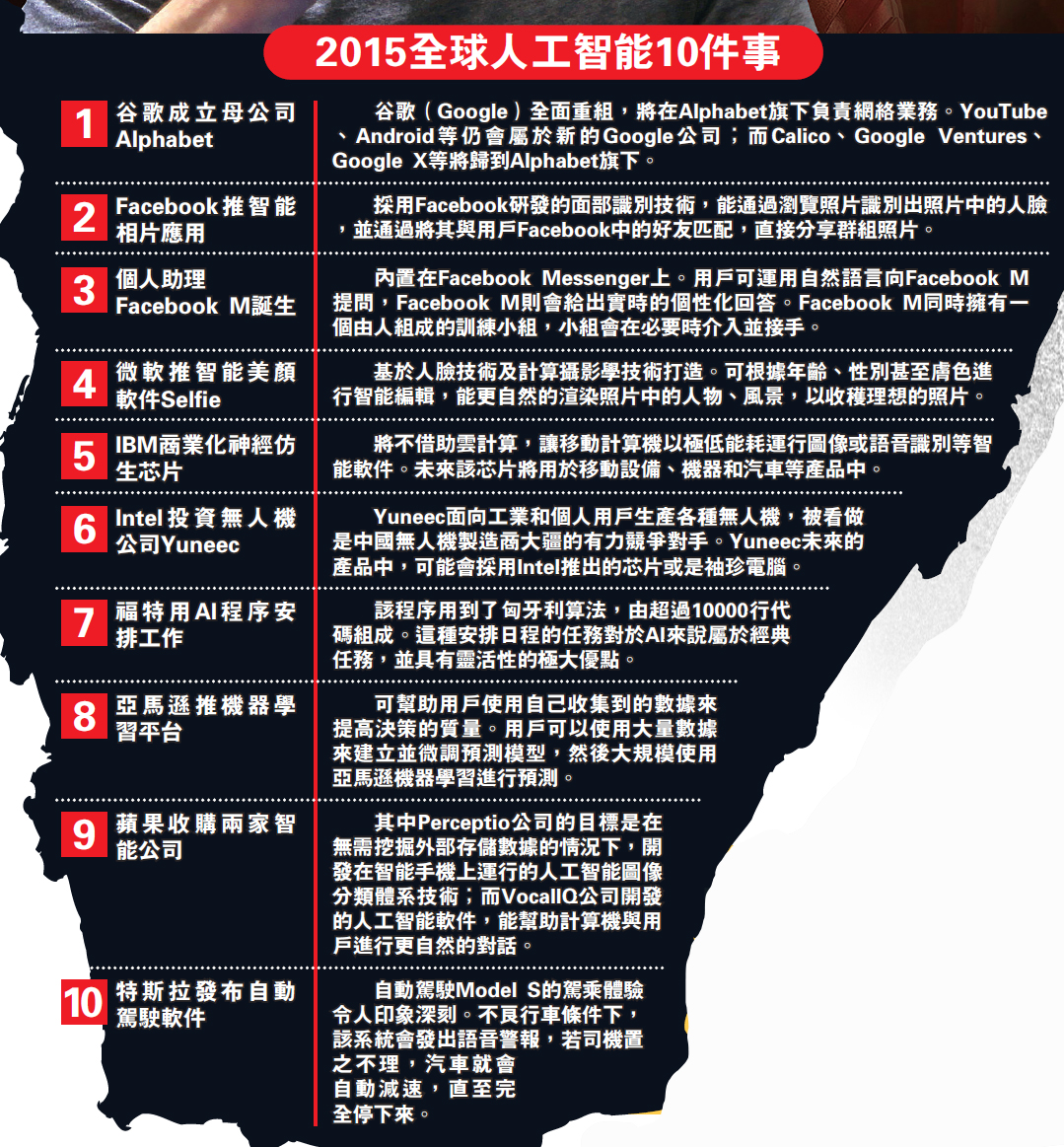 2015全球人工智能10件事

1 谷歌成立母公司Alphabet

谷歌（Google）全面重組，將在Alphabet旗下負責網絡業務。YouTube、Android等仍會屬於新的Google公司；而Calico、Google Ventures、Google X等將歸到Alphabet旗下。

2 Facebook推智能相片應用

採用Facebook研發的面部識別技術，能通過瀏覽照片識別出照片中的人臉，並通過將其與用戶Facebook中的好友匹配，直接分享群組照片。

3 個人助理Facebook M誕生

內置在Facebook Messenger上。用戶可運用自然語言向Facebook M提問，Facebook M則會給出實時的個性化回答。Facebook M同時擁有一個由人組成的訓練小組，小組會在必要時介入並接手。

4 微軟推智能美顏軟件Selfie

基於人臉技術及計算攝影學技術打造。可根據年齡、性別甚至膚色進行智能編輯，能更自然的渲染照片中的人物、風景，以收穫理想的照片。

5 IBM商業化神經仿生芯片

將不借助雲計算，讓移動計算機以極低能耗運行圖像或語音識別等智能軟件。未來該芯片將用於移動設備、機器和汽車等產品中。

6 Intel投資無人機公司Yuneec

Yuneec面向工業和個人用戶生產各種無人機，被看做是中國無人機製造商大疆的有力競爭對手。Yuneec未來的產品中，可能會採用Intel推出的芯片或是袖珍電腦。

7 福特用AI程序安排工作

該程序用到了匈牙利算法，由超過10000行代碼組成。這種安排日程的任務對於AI來說屬於經典任務，並具有靈活性的極大優點。

8 亞馬遜推機器學習平台

可幫助用戶使用自己收集到的數據來提高決策的質量。用戶可以使用大量數據來建立並微調預測模型，然後大規模使用亞馬遜機器學習進行預測。

9 蘋果收購兩家智能公司

其中Perceptio公司的目標是在無需挖掘外部存儲數據的情況下，開發在智能手機上運行的人工智能圖像分類體系技術；而VocalIQ公司開發的人工智能軟件，能幫助計算機與用戶進行更自然的對話。

10 特斯拉發布自動駕駛軟件

自動駕駛Model S的駕乘體驗令人印象深刻。不良行車條件下，該系統會發出語音警報，若司機置之不理，汽車就會自動減速，直至完全停下來。